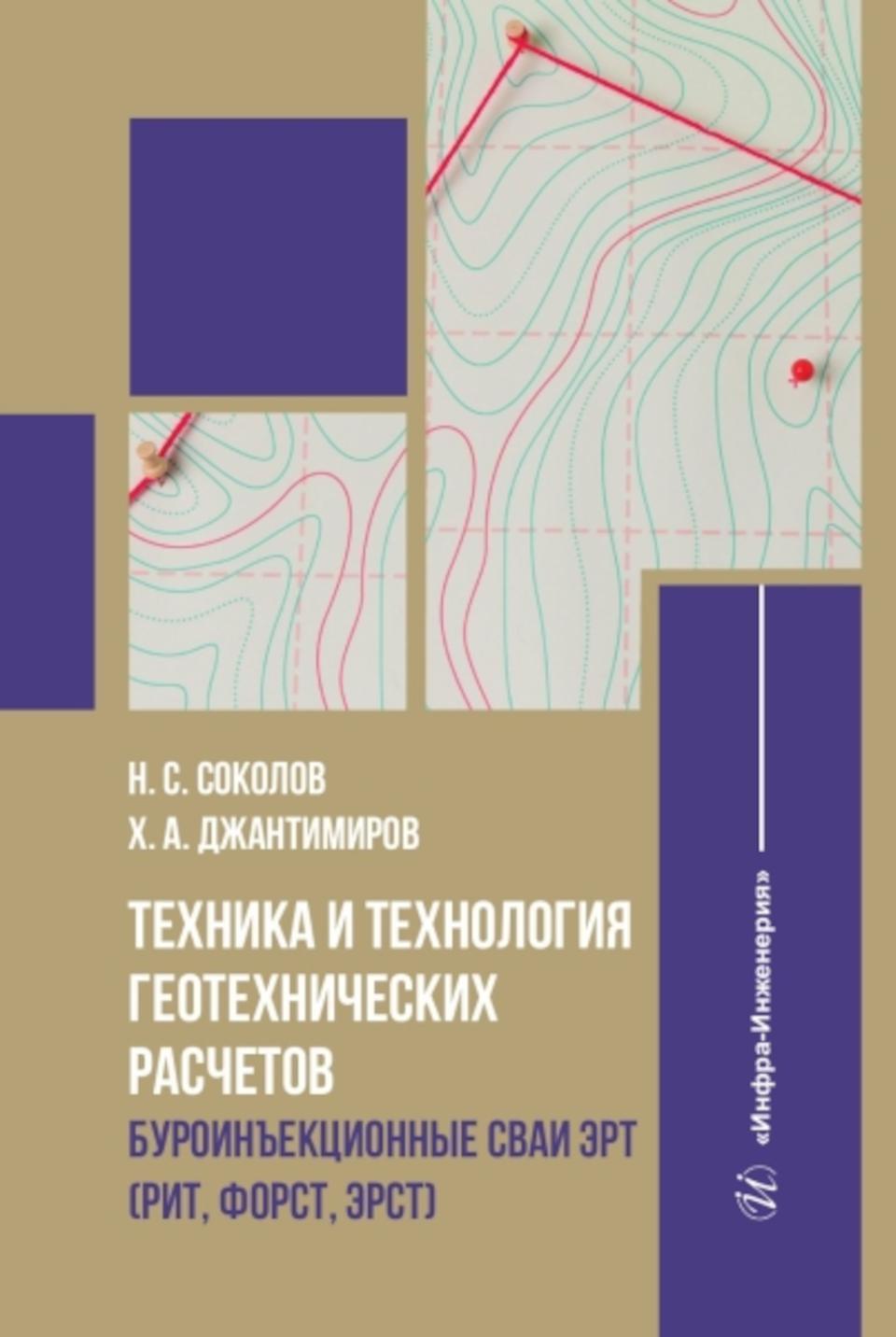 Н. С. СОКОЛОВ
Х. А. ДЖАНТИМИРОВ

ТЕХНИКА И ТЕХНОЛОГИЯ ГЕОТЕХНИЧЕСКИХ РАСЧЕТОВ

БУРОИНЪЕКЦИОННЫЕ СВАИ ЭРТ (РИТ, ФОРСТ, ЭРСТ)

«Инфра-Инженерия»